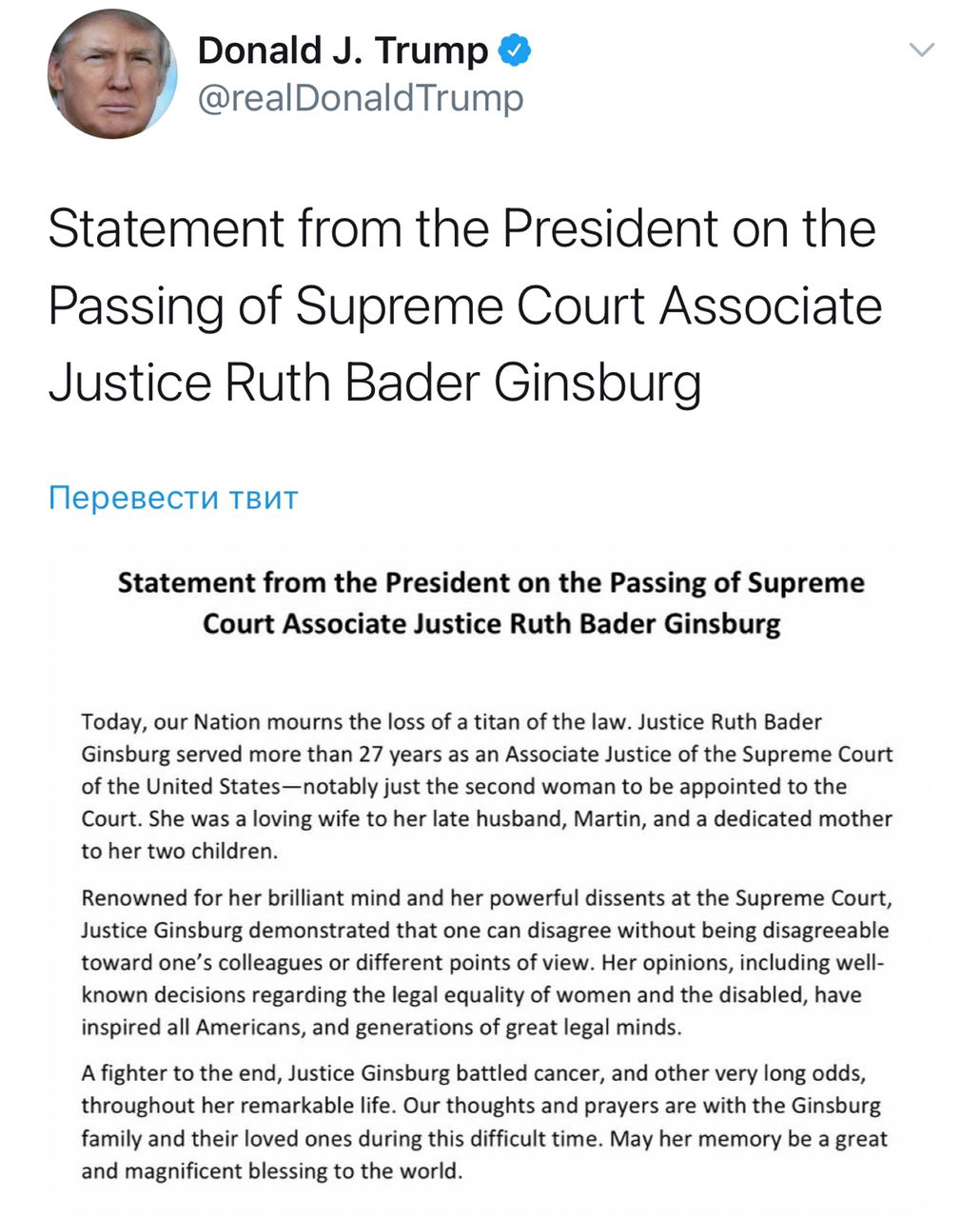 Donald J. Trump
@realDonaldTrump

Statement from the President on the Passing of Supreme Court Associate Justice Ruth Bader Ginsburg

Перевести твит

Statement from the President on the Passing of Supreme Court Associate Justice Ruth Bader Ginsburg

Today, our Nation mourns the loss of a titan of the law. Justice Ruth Bader Ginsburg served more than 27 years as an Associate Justice of the Supreme Court of the United States—notably just the second woman to be appointed to the Court. She was a loving wife to her late husband, Martin, and a dedicated mother to her two children.

Renowned for her brilliant mind and her powerful dissents at the Supreme Court, Justice Ginsburg demonstrated that one can disagree without being disagreeable toward one's colleagues or different points of view. Her opinions, including well-known decisions regarding the legal equality of women and the disabled, have inspired all Americans, and generations of great legal minds.

A fighter to the end, Justice Ginsburg battled cancer, and other very long odds, throughout her remarkable life. Our thoughts and prayers are with the Ginsburg family and their loved ones during this difficult time. May her memory be a great and magnificent blessing to the world.